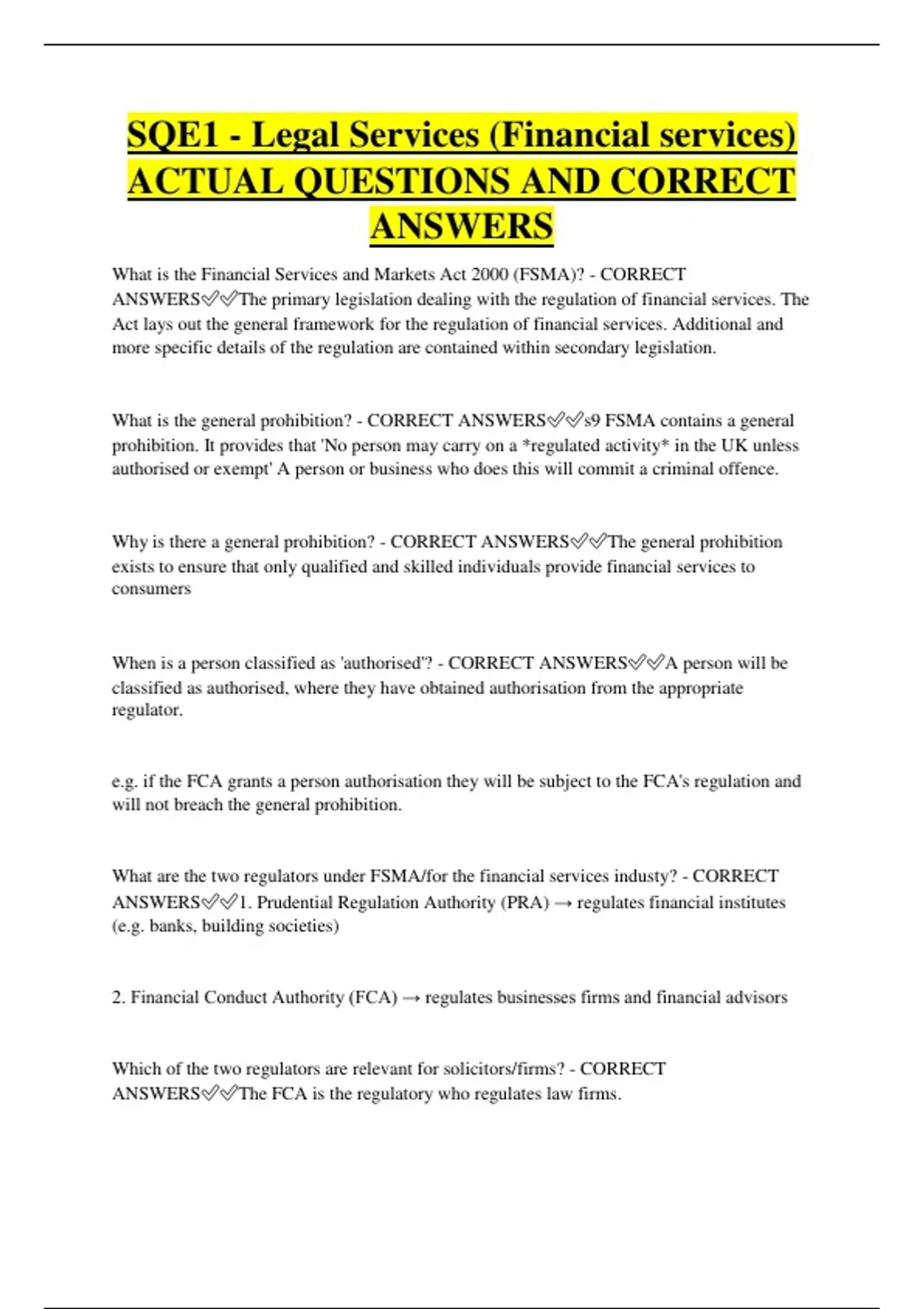 SQE1 - Legal Services (Financial services) ACTUAL QUESTIONS AND CORRECT ANSWERS

What is the Financial Services and Markets Act 2000 (FSMA)? - CORRECT ANSWERS✅✅The primary legislation dealing with the regulation of financial services. The Act lays out the general framework for the regulation of financial services. Additional and more specific details of the regulation are contained within secondary legislation.

What is the general prohibition? - CORRECT ANSWERS✅✅s9 FSMA contains a general prohibition. It provides that 'No person may carry on a *regulated activity* in the UK unless authorised or exempt' A person or business who does this will commit a criminal offence.

Why is there a general prohibition? - CORRECT ANSWERS✅✅The general prohibition exists to ensure that only qualified and skilled individuals provide financial services to consumers

When is a person classified as 'authorised'? - CORRECT ANSWERS✅✅A person will be classified as authorised, where they have obtained authorisation from the appropriate regulator.

e.g. if the FCA grants a person authorisation they will be subject to the FCA's regulation and will not breach the general prohibition.

What are the two regulators under FSMA/for the financial services industy? - CORRECT ANSWERS✅✅1. Prudential Regulation Authority (PRA) → regulates financial institutes (e.g. banks, building societies)

2. Financial Conduct Authority (FCA) → regulates businesses firms and financial advisors

Which of the two regulators are relevant for solicitors/firms? - CORRECT ANSWERS✅✅The FCA is the regulatory who regulates law firms.